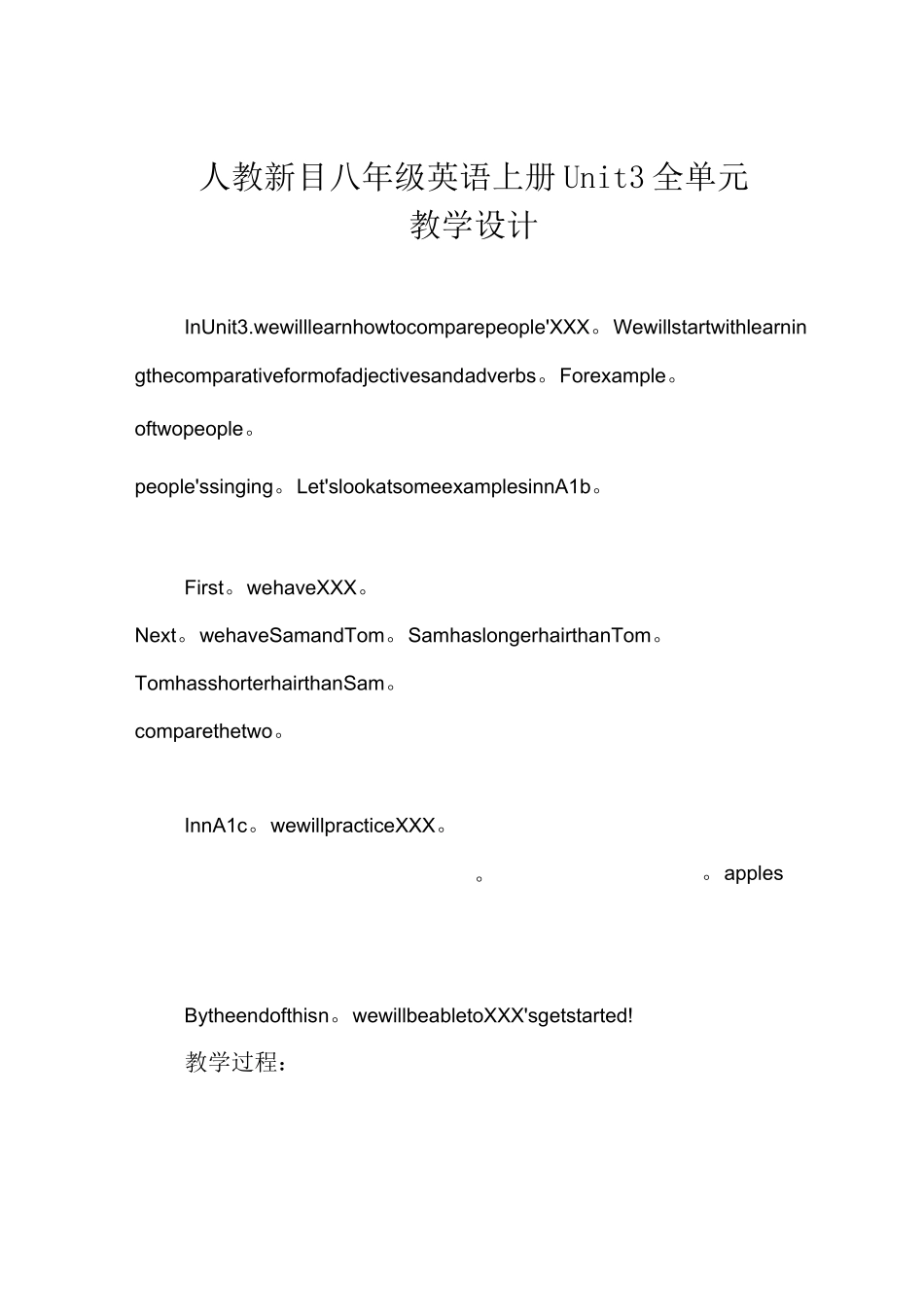 人教新目八年级英语上册Unit3全单元
教学设计

InUnit3.wewilllearnhowtocomparepeople'XXX。Wewillstartwithlearningthecomparativeformofadjectivesandadverbs。Forexample。

oftwopeople。

people'ssinging。Let'slookatsomeexamplesinnA1b。

First。wehaveXXX。

Next。wehaveSamandTom。SamhaslongerhairthanTom。

TomhasshorterhairthanSam。

comparethetwo。

InnA1c。wewillpracticeXXX。

。 。apples

Bytheendofthisn。wewillbeabletoXXX'sgetstarted!

教学过程：